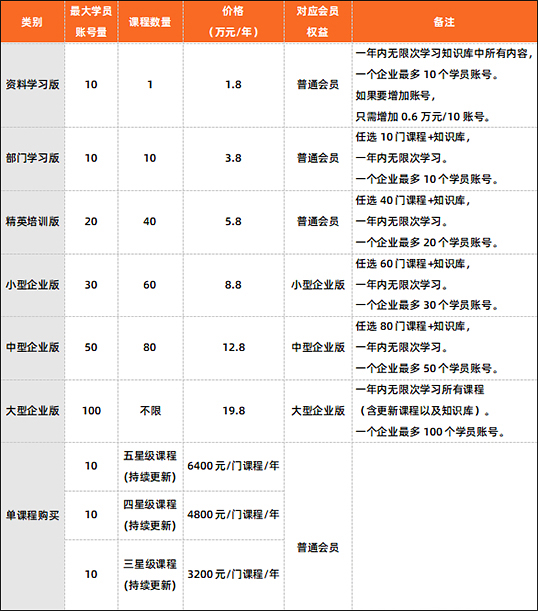 | 类别 | 最大学员账号量 | 课程数量 | 价格（万元/年） | 对应会员权益 | 备注 |
|---|---|---|---|---|---|
| 资料学习版 | 10 | 1 | 1.8 | 普通会员 | 一年内无限次学习知识库中所有内容，一个企业最多 10 个学员账号。如果要增加账号，只需增加 0.6 万元/10 账号。 |
| 部门学习版 | 10 | 10 | 3.8 | 普通会员 | 任选 10 门课程+知识库，一年内无限次学习。一个企业最多 10 个学员账号。 |
| 精英培训版 | 20 | 40 | 5.8 | 普通会员 | 任选 40 门课程+知识库，一年内无限次学习。一个企业最多 20 个学员账号。 |
| 小型企业版 | 30 | 60 | 8.8 | 小型企业版 | 任选 60 门课程+知识库，一年内无限次学习。一个企业最多 30 个学员账号。 |
| 中型企业版 | 50 | 80 | 12.8 | 中型企业版 | 任选 80 门课程+知识库，一年内无限次学习。一个企业最多 50 个学员账号。 |
| 大型企业版 | 100 | 不限 | 19.8 | 大型企业版 | 一年内无限次学习所有课程（含更新课程以及知识库）。一个企业最多 100 个学员账号。 |
| 单课程购买 | 10 | 五星级课程（持续更新） | 6400 元/门课程/年 | 普通会员 | |
| | 10 | 四星级课程（持续更新） | 4800 元/门课程/年 | | |
| | 10 | 三星级课程（持续更新） | 3200 元/门课程/年 | | |